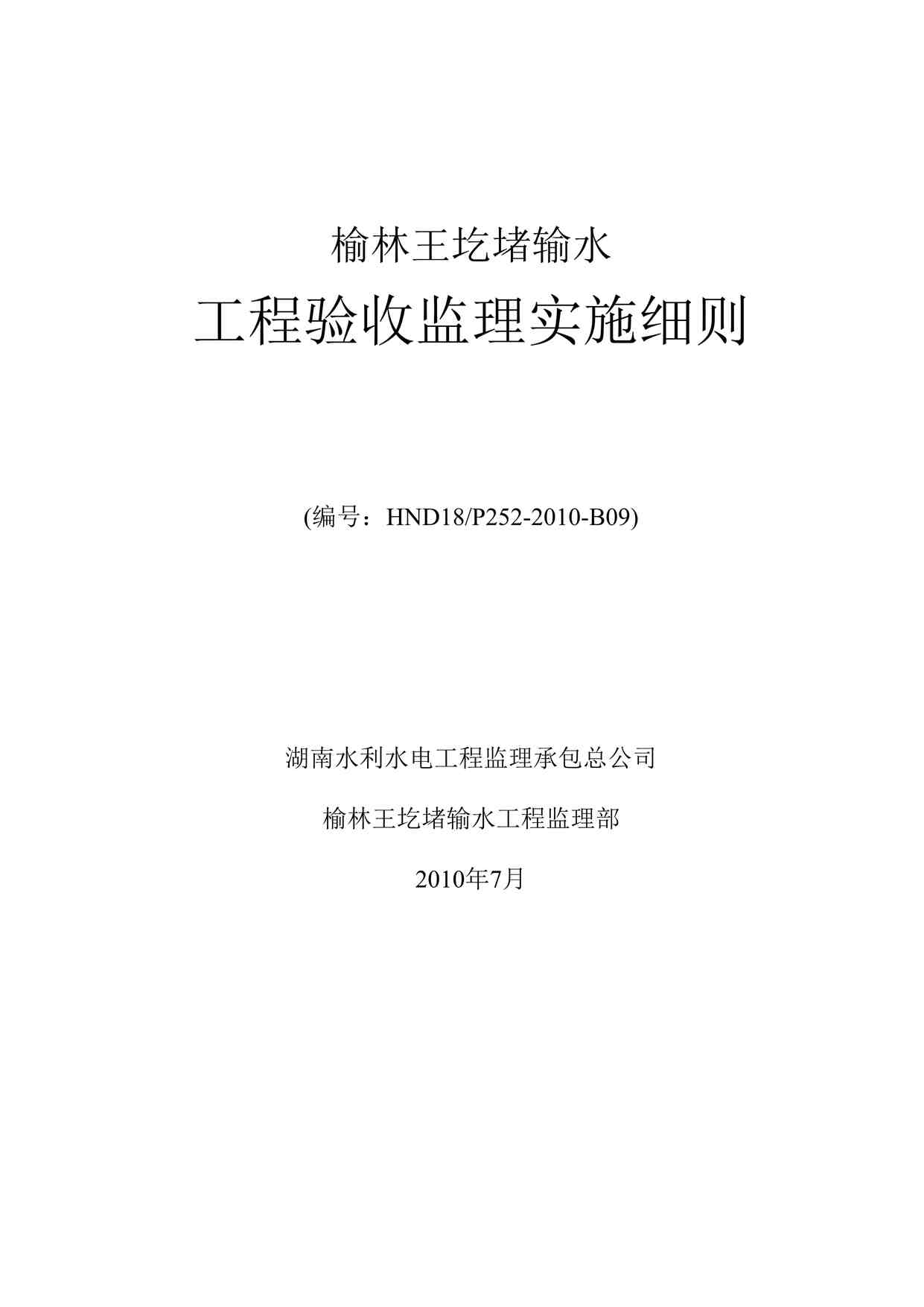 榆林王圪堵输水

工程验收监理实施细则

(编号：HND18/P252-2010-B09)

湖南水利水电工程监理承包总公司

榆林王圪堵输水工程监理部

2010年7月